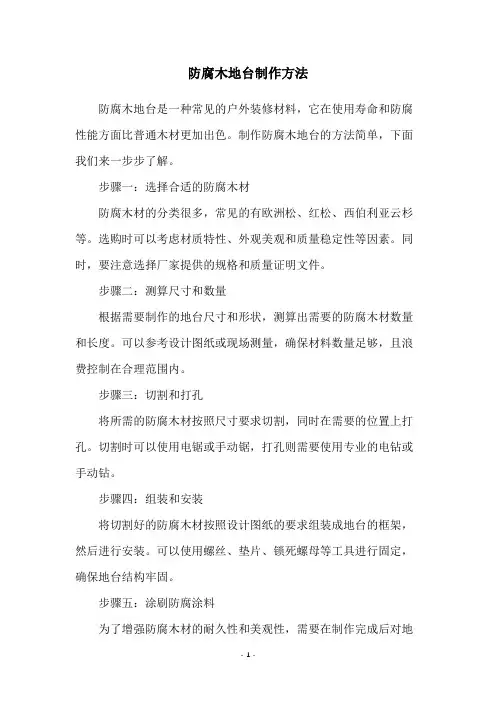 防腐木地台制作方法

防腐木地台是一种常见的户外装修材料，它在使用寿命和防腐性能方面比普通木材更加出色。制作防腐木地台的方法简单，下面我们来一步步了解。

步骤一：选择合适的防腐木材

防腐木材的分类很多，常见的有欧洲松、红松、西伯利亚云杉等。选购时可以考虑材质特性、外观美观和质量稳定性等因素。同时，要注意选择厂家提供的规格和质量证明文件。

步骤二：测算尺寸和数量

根据需要制作的地台尺寸和形状，测算出需要的防腐木材数量和长度。可以参考设计图纸或现场测量，确保材料数量足够，且浪费控制在合理范围内。

步骤三：切割和打孔

将所需的防腐木材按照尺寸要求切割，同时在需要的位置上打孔。切割时可以使用电锯或手动锯，打孔则需要使用专业的电钻或手动钻。

步骤四：组装和安装

将切割好的防腐木材按照设计图纸的要求组装成地台的框架，然后进行安装。可以使用螺丝、垫片、锁死螺母等工具进行固定，确保地台结构牢固。

步骤五：涂刷防腐涂料

为了增强防腐木材的耐久性和美观性，需要在制作完成后对地

- 1 -